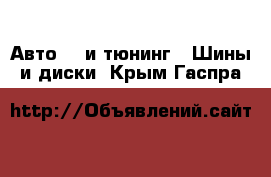 Авто и тюнинг Шины и диски Крым Гаспра

http://Объявлений.сайт